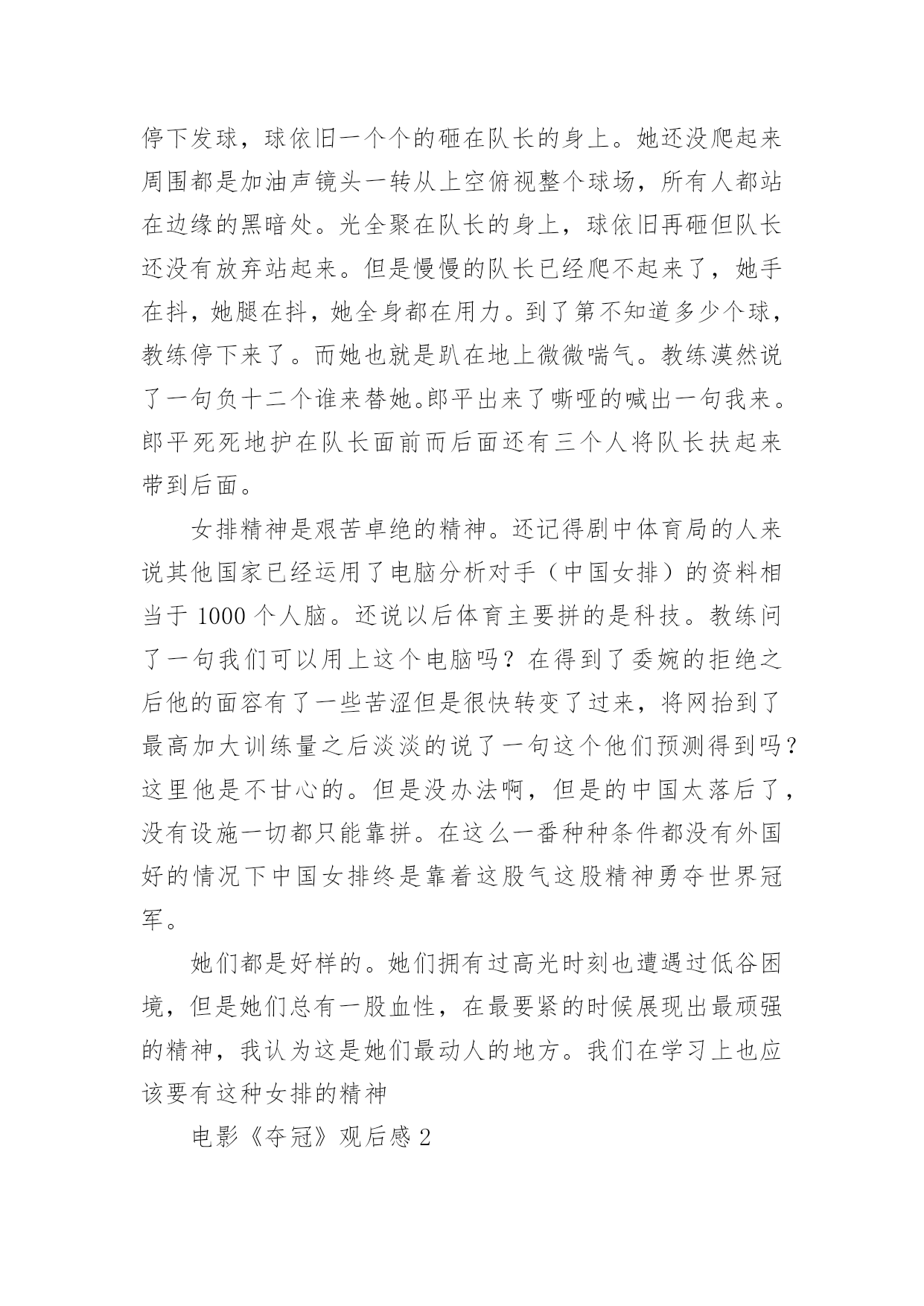 停下发球，球依旧一个个的砸在队长的身上。她还没爬起来周围都是加油声镜头一转从上空俯视整个球场，所有人都站在边缘的黑暗处。光全聚在队长的身上，球依旧再砸但队长还没有放弃站起来。但是慢慢的队长已经爬不起来了，她手在抖，她腿在抖，她全身都在用力。到了第不知道多少个球，教练停下来了。而她也就是趴在地上微微喘气。教练漠然说了一句负十二个谁来替她。郎平出来了嘶哑的喊出一句我来。郎平死死地护在队长面前而后面还有三个人将队长扶起来带到后面。

女排精神是艰苦卓绝的精神。还记得剧中体育局的人来说其他国家已经运用了电脑分析对手（中国女排）的资料相当于 1000 个人脑。还说以后体育主要拼的是科技。教练问了一句我们可以用上这个电脑吗？在得到了委婉的拒绝之后他的面容有了一些苦涩但是很快转变了过来，将网抬到了最高加大训练量之后淡淡的说了一句这个他们预测得到吗？这里他是不甘心的。但是没办法啊，但是的中国太落后了，没有设施一切都只能靠拼。在这么一番种种条件都没有外国好的情况下中国女排终是靠着这股气这股精神勇夺世界冠军。

她们都是好样的。她们拥有过高光时刻也遭遇过低谷困境，但是她们总有一股血性，在最要紧的时候展现出最顽强的精神，我认为这是她们最动人的地方。我们在学习上也应该要有这种女排的精神

电影《夺冠》观后感 2